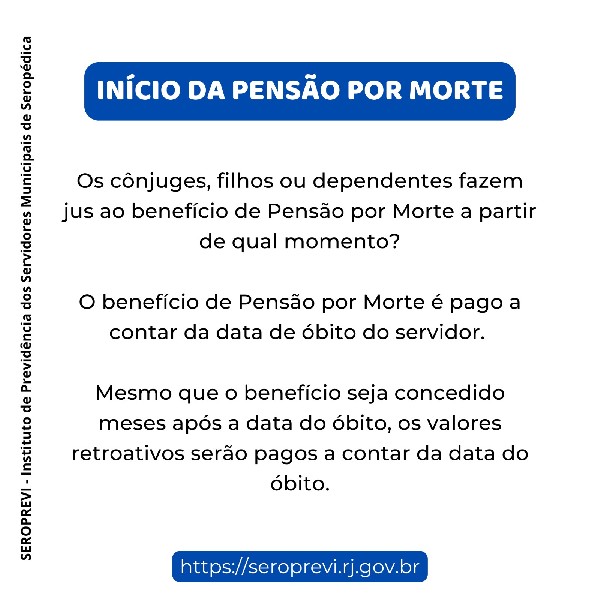 SEROPREVI - Instituto de Previdência dos Servidores Municipais de Seropédica

INÍCIO DA PENSÃO POR MORTE

Os cônjuges, filhos ou dependentes fazem jus ao benefício de Pensão por Morte a partir de qual momento?

O benefício de Pensão por Morte é pago a contar da data de óbito do servidor.

Mesmo que o benefício seja concedido meses após a data do óbito, os valores retroativos serão pagos a contar da data do óbito.

https://seroprevi.rj.gov.br